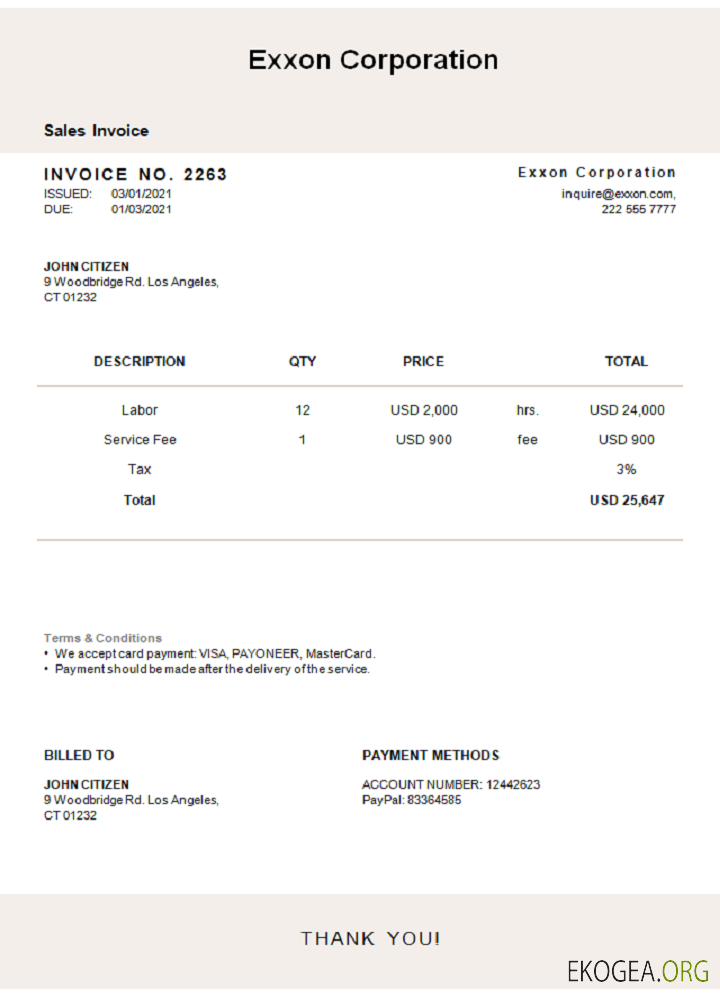 Exxon Corporation

Sales Invoice

INVOICE NO. 2263
ISSUED: 03/01/2021
DUE: 01/03/2021

Exxon Corporation
inquire@exxon.com,
222 555 7777

JOHN CITIZEN
9 Woodbridge Rd. Los Angeles,
CT 01232

| DESCRIPTION | QTY | PRICE | | TOTAL |
|---|---|---|---|---|
| Labor | 12 | USD 2,000 | hrs. | USD 24,000 |
| Service Fee | 1 | USD 900 | fee | USD 900 |
| Tax | | | | 3% |
| Total | | | | USD 25,647 |

Terms & Conditions
• We accept card payment: VISA, PAYONEER, MasterCard.
• Payment should be made after the delivery of the service.

BILLED TO

JOHN CITIZEN
9 Woodbridge Rd. Los Angeles,
CT 01232

PAYMENT METHODS

ACCOUNT NUMBER: 12442623
PayPal: 83364585

THANK YOU!

EKOGEA.ORG